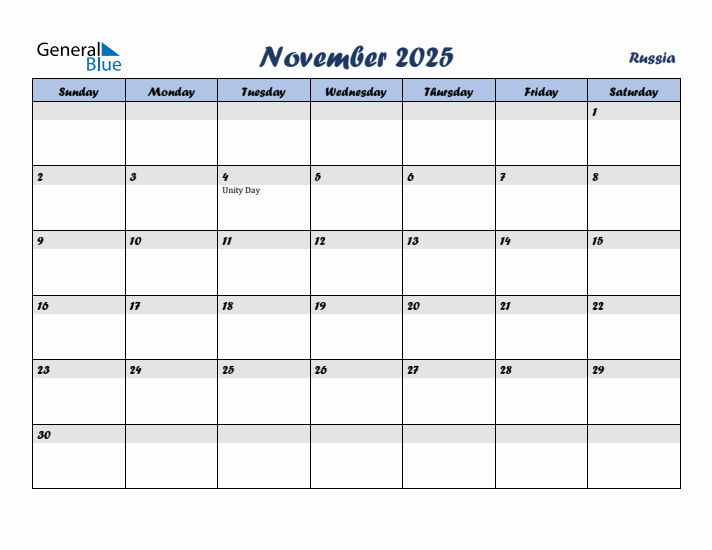 General Blue

November 2025

Russia

| Sunday | Monday | Tuesday | Wednesday | Thursday | Friday | Saturday |
|---|---|---|---|---|---|---|
| | | | | | | 1 |
| 2 | 3 | 4 Unity Day | 5 | 6 | 7 | 8 |
| 9 | 10 | 11 | 12 | 13 | 14 | 15 |
| 16 | 17 | 18 | 19 | 20 | 21 | 22 |
| 23 | 24 | 25 | 26 | 27 | 28 | 29 |
| 30 | | | | | | |